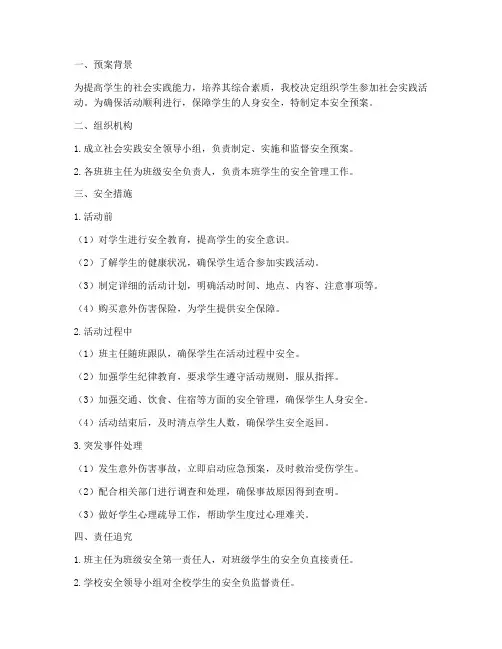 一、预案背景

为提高学生的社会实践能力，培养其综合素质，我校决定组织学生参加社会实践活动。为确保活动顺利进行，保障学生的人身安全，特制定本安全预案。

二、组织机构

1. 成立社会实践安全领导小组，负责制定、实施和监督安全预案。

2. 各班班主任为班级安全负责人，负责本班学生的安全管理工作。

三、安全措施

1. 活动前

（1）对学生进行安全教育，提高学生的安全意识。

（2）了解学生的健康状况，确保学生适合参加实践活动。

（3）制定详细的活动计划，明确活动时间、地点、内容、注意事项等。

（4）购买意外伤害保险，为学生提供安全保障。

2. 活动过程中

（1）班主任随班跟队，确保学生在活动过程中安全。

（2）加强学生纪律教育，要求学生遵守活动规则，服从指挥。

（3）加强交通、饮食、住宿等方面的安全管理，确保学生人身安全。

（4）活动结束后，及时清点学生人数，确保学生安全返回。

3. 突发事件处理

（1）发生意外伤害事故，立即启动应急预案，及时救治受伤学生。

（2）配合相关部门进行调查和处理，确保事故原因得到查明。

（3）做好学生心理疏导工作，帮助学生度过心理难关。

四、责任追究

1. 班主任为班级安全第一责任人，对班级学生的安全负直接责任。

2. 学校安全领导小组对全校学生的安全负监督责任。